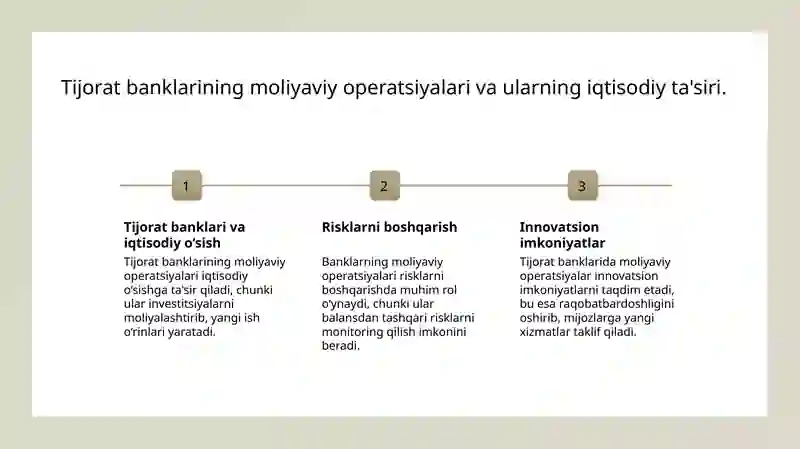 Tijorat banklarining moliyaviy operatsiyalari va ularning iqtisodiy ta'siri.

1

Tijorat banklari va iqtisodiy o'sish

Tijorat banklarining moliyaviy operatsiyalari iqtisodiy o'sishga ta'sir qiladi, chunki ular investitsiyalarni moliyalashtirib, yangi ish o'rinlari yaratadi.

2

Risklarni boshqarish

Banklarning moliyaviy operatsiyalari risklarni boshqarishda muhim rol o'ynaydi, chunki ular balansdan tashqari risklarni monitoring qilish imkonini beradi.

3

Innovatsion imkoniyatlar

Tijorat banklarida moliyaviy operatsiyalar innovatsion imkoniyatlarni taqdim etadi, bu esa raqobatbardoshligini oshirib, mijozlarga yangi xizmatlar taklif qiladi.